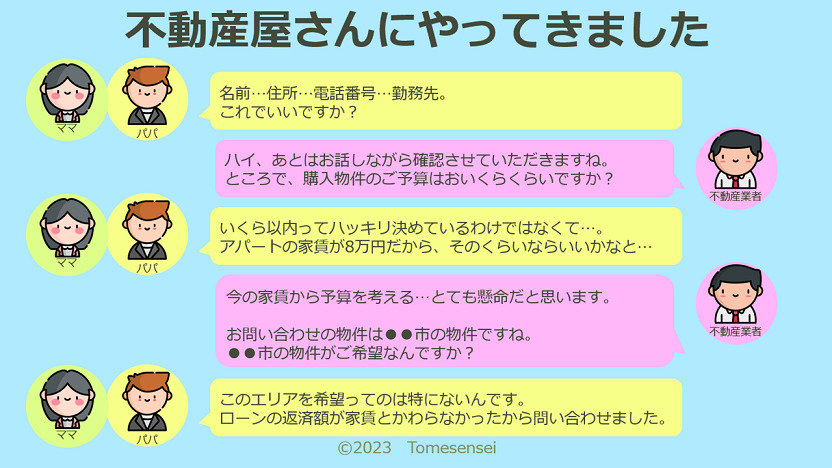 不動産屋さんにやってきました

ママ パパ

名前…住所…電話番号…勤務先。
これでいいですか？

ハイ、あとはお話しながら確認させていただきますね。
ところで、購入物件のご予算はおいくらくらいですか？

不動産業者

ママ パパ

いくら以内ってハッキリ決めているわけではなくて…。
アパートの家賃が8万円だから、そのくらいならいいかなと…

今の家賃から予算を考える…とても懸命だと思います。

お問い合わせの物件は●●市の物件ですね。
●●市の物件がご希望なんですか？

不動産業者

ママ パパ

このエリアを希望ってのは特にないんです。
ローンの返済額が家賃とかわらなかったから問い合わせました。

©2023 Tomesensei